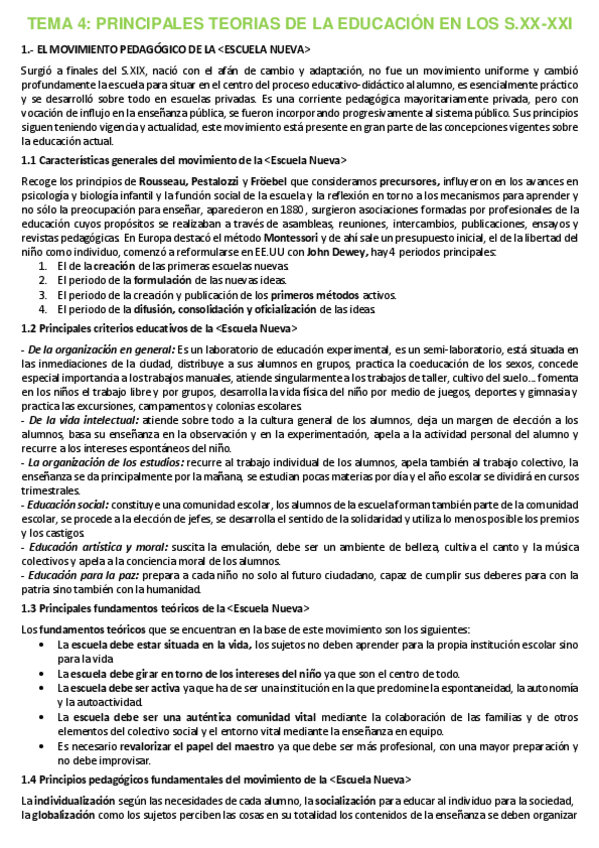 TEMA 4: PRINCIPALES TEORIAS DE LA EDUCACIÓN EN LOS S.XX-XXI

1.- EL MOVIMIENTO PEDAGÓGICO DE LA <ESCUELA NUEVA>

Surgió a finales del S.XIX, nació con el afán de cambio y adaptación, no fue un movimiento uniforme y cambió profundamente la escuela para situar en el centro del proceso educativo-didáctico al alumno, es esencialmente práctico y se desarrolló sobre todo en escuelas privadas. Es una corriente pedagógica mayoritariamente privada, pero con vocación de influjo en la enseñanza pública, se fueron incorporando progresivamente al sistema público. Sus principios siguen teniendo vigencia y actualidad, este movimiento está presente en gran parte de las concepciones vigentes sobre la educación actual.

1.1 Características generales del movimiento de la <Escuela Nueva>

Recoge los principios de Rousseau, Pestalozzi y Fröebel que consideramos precursores, influyeron en los avances en psicología y biología infantil y la función social de la escuela y la reflexión en torno a los mecanismos para aprender y no sólo la preocupación para enseñar, aparecieron en 1880, surgieron asociaciones formadas por profesionales de la educación cuyos propósitos se realizaban a través de asambleas, reuniones, intercambios, publicaciones, ensayos y revistas pedagógicas. En Europa destacó el método Montessori y de ahí sale un presupuesto inicial, el de la libertad del niño como individuo, comenzó a reformularse en EE.UU con John Dewey, hay 4 periodos principales:
1. El de la creación de las primeras escuelas nuevas.
2. El periodo de la formulación de las nuevas ideas.
3. El periodo de la creación y publicación de los primeros métodos activos.
4. El periodo de la difusión, consolidación y oficialización de las ideas.

1.2 Principales criterios educativos de la <Escuela Nueva>

- De la organización en general: Es un laboratorio de educación experimental, es un semi-laboratorio, está situada en las inmediaciones de la ciudad, distribuye a sus alumnos en grupos, practica la coeducación de los sexos, concede especial importancia a los trabajos manuales, atiende singularmente a los trabajos de taller, cultivo del suelo... fomenta en los niños el trabajo libre y por grupos, desarrolla la vida física del niño por medio de juegos, deportes y gimnasia y practica las excursiones, campamentos y colonias escolares.
- De la vida intelectual: atiende sobre todo a la cultura general de los alumnos, deja un margen de elección a los alumnos, basa su enseñanza en la observación y en la experimentación, apela a la actividad personal del alumno y recurre a los intereses espontáneos del niño.
- La organización de los estudios: recurre al trabajo individual de los alumnos, apela también al trabajo colectivo, la enseñanza se da principalmente por la mañana, se estudian pocas materias por día y el año escolar se dividirá en cursos trimestrales.
- Educación social: constituye una comunidad escolar, los alumnos de la escuela forman también parte de la comunidad escolar, se procede a la elección de jefes, se desarrolla el sentido de la solidaridad y utiliza lo menos posible los premios y los castigos.
- Educación artística y moral: suscita la emulación, debe ser un ambiente de belleza, cultiva el canto y la música colectivos y apela a la conciencia moral de los alumnos.
- Educación para la paz: prepara a cada niño no solo al futuro ciudadano, capaz de cumplir sus deberes para con la patria sino también con la humanidad.

1.3 Principales fundamentos teóricos de la <Escuela Nueva>

Los fundamentos teóricos que se encuentran en la base de este movimiento son los siguientes:
• La escuela debe estar situada en la vida, los sujetos no deben aprender para la propia institución escolar sino para la vida
• La escuela debe girar en torno de los intereses del niño ya que son el centro de todo.
• La escuela debe ser activa ya que ha de ser una institución en la que predomine la espontaneidad, la autonomía y la autoactividad.
• La escuela debe ser una auténtica comunidad vital mediante la colaboración de las familias y de otros elementos del colectivo social y el entorno vital mediante la enseñanza en equipo.
• Es necesario revalorizar el papel del maestro ya que debe ser más profesional, con una mayor preparación y no debe improvisar.

1.4 Principios pedagógicos fundamentales del movimiento de la <Escuela Nueva>

La individualización según las necesidades de cada alumno, la socialización para educar al individuo para la sociedad, la globalización como los sujetos perciben las cosas en su totalidad los contenidos de la enseñanza se deben organizar